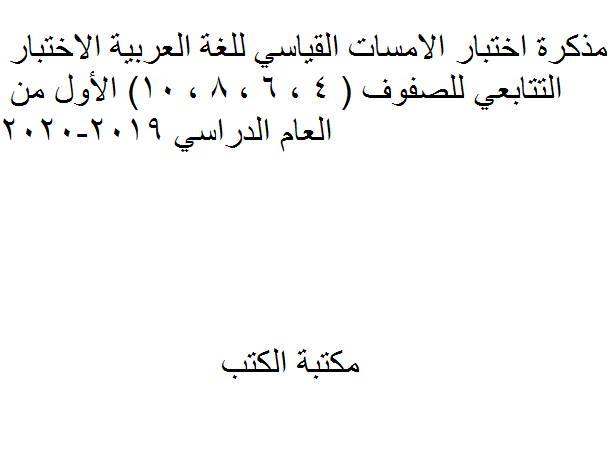 مذكرة اختبار الامسات القياسي للغة العربية الاختبار التتابعي للصفوف ( ٤ ، ٦ ، ٨ ، ١٠) الأول من العام الدراسي ٢٠١٩-٢٠٢٠

مكتبة الكتب